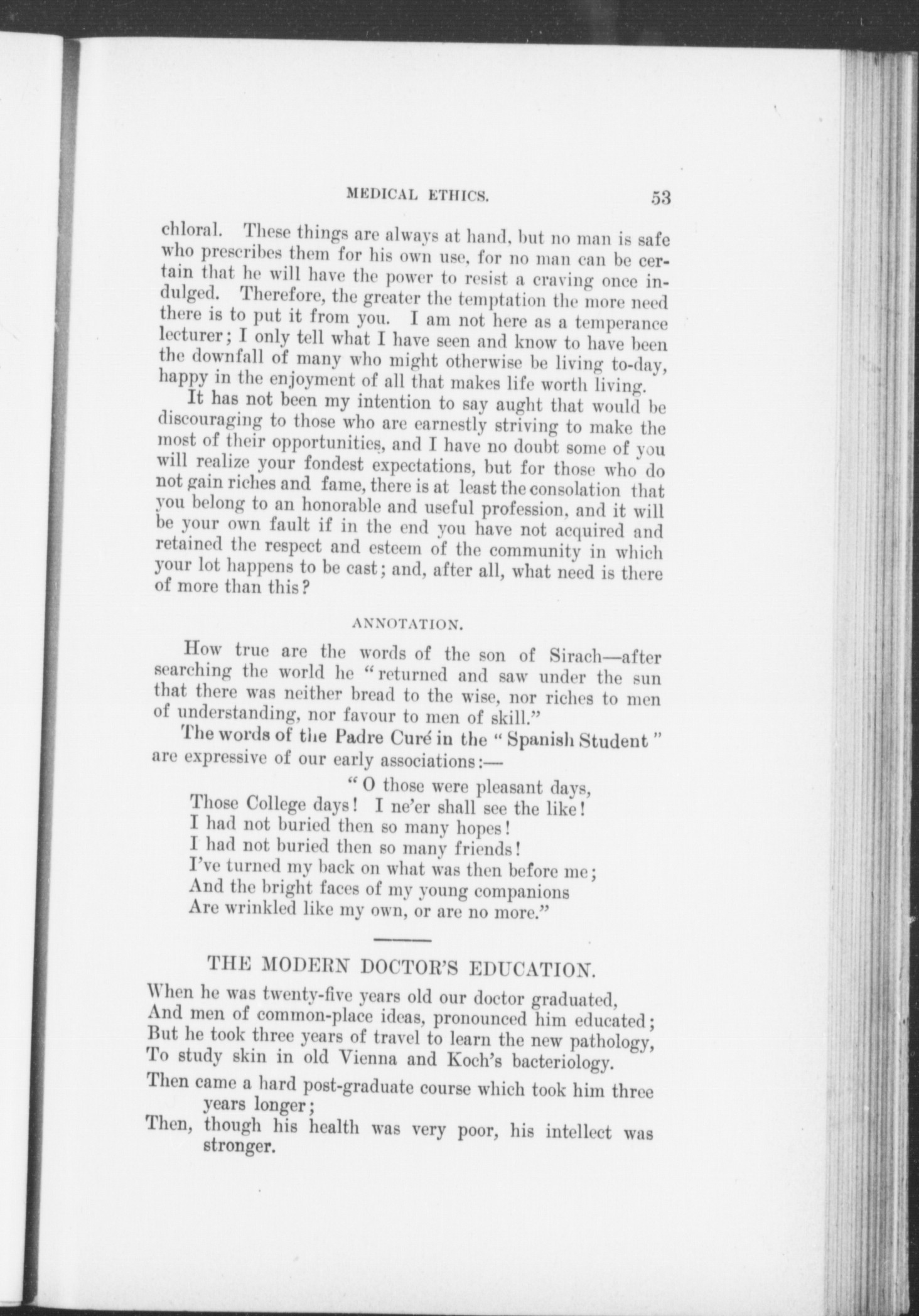 MEDICAL ETHICS. 53

chloral. These things are always at hand, but no man is safe who prescribes them for his own use, for no man can be certain that he will have the power to resist a craving once indulged. Therefore, the greater the temptation the more need there is to put it from you. I am not here as a temperance lecturer; I only tell what I have seen and know to have been the downfall of many who might otherwise be living to-day, happy in the enjoyment of all that makes life worth living.

It has not been my intention to say aught that would be discouraging to those who are earnestly striving to make the most of their opportunities, and I have no doubt some of you will realize your fondest expectations, but for those who do not gain riches and fame, there is at least the consolation that you belong to an honorable and useful profession, and it will be your own fault if in the end you have not acquired and retained the respect and esteem of the community in which your lot happens to be cast; and, after all, what need is there of more than this?

ANNOTATION.

How true are the words of the son of Sirach—after searching the world he "returned and saw under the sun that there was neither bread to the wise, nor riches to men of understanding, nor favour to men of skill."

The words of the Padre Curé in the "Spanish Student" are expressive of our early associations:—

"O those were pleasant days,
Those College days! I ne'er shall see the like!
I had not buried then so many hopes!
I had not buried then so many friends!
I've turned my back on what was then before me;
And the bright faces of my young companions
Are wrinkled like my own, or are no more."

THE MODERN DOCTOR'S EDUCATION.

When he was twenty-five years old our doctor graduated,
And men of common-place ideas, pronounced him educated;
But he took three years of travel to learn the new pathology,
To study skin in old Vienna and Koch's bacteriology.

Then came a hard post-graduate course which took him three years longer;
Then, though his health was very poor, his intellect was stronger.